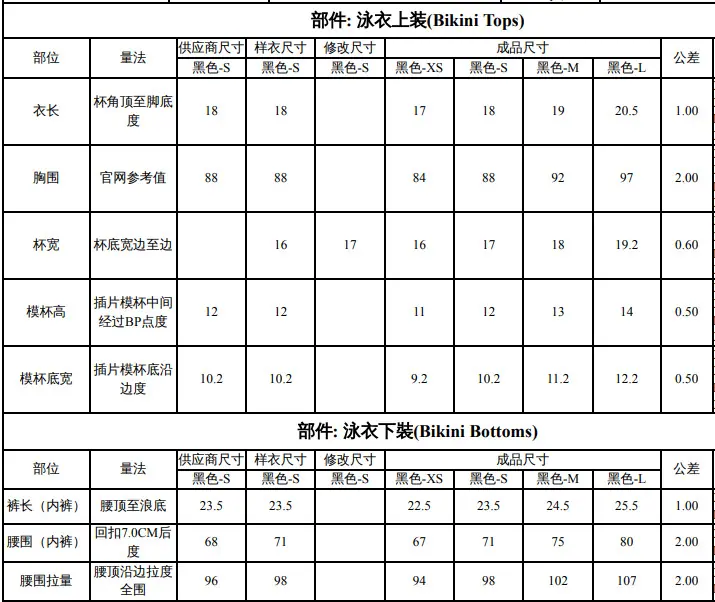 部件: 泳衣上装(Bikini Tops)

| 部位 | 量法 | 供应商尺寸 | 样衣尺寸 | 修改尺寸 | 成品尺寸 | | | | 公差 |
|---|---|---|---|---|---|---|---|---|---|
| | | 黑色-S | 黑色-S | 黑色-S | 黑色-XS | 黑色-S | 黑色-M | 黑色-L | |
| 衣长 | 杯角顶至脚底度 | 18 | 18 | | 17 | 18 | 19 | 20.5 | 1.00 |
| 胸围 | 官网参考值 | 88 | 88 | | 84 | 88 | 92 | 97 | 2.00 |
| 杯宽 | 杯底宽边至边 | | 16 | 17 | 16 | 17 | 18 | 19.2 | 0.60 |
| 模杯高 | 插片模杯中间经过BP点度 | 12 | 12 | | 11 | 12 | 13 | 14 | 0.50 |
| 模杯底宽 | 插片模杯底沿边度 | 10.2 | 10.2 | | 9.2 | 10.2 | 11.2 | 12.2 | 0.50 |

部件: 泳衣下装(Bikini Bottoms)

| 部位 | 量法 | 供应商尺寸 | 样衣尺寸 | 修改尺寸 | 成品尺寸 | | | | 公差 |
|---|---|---|---|---|---|---|---|---|---|
| | | 黑色-S | 黑色-S | 黑色-S | 黑色-XS | 黑色-S | 黑色-M | 黑色-L | |
| 裤长（内裤） | 腰顶至浪底 | 23.5 | 23.5 | | 22.5 | 23.5 | 24.5 | 25.5 | 1.00 |
| 腰围（内裤） | 回扣7.0CM后度 | 68 | 71 | | 67 | 71 | 75 | 80 | 2.00 |
| 腰围拉量 | 腰顶沿边拉度全围 | 96 | 98 | | 94 | 98 | 102 | 107 | 2.00 |